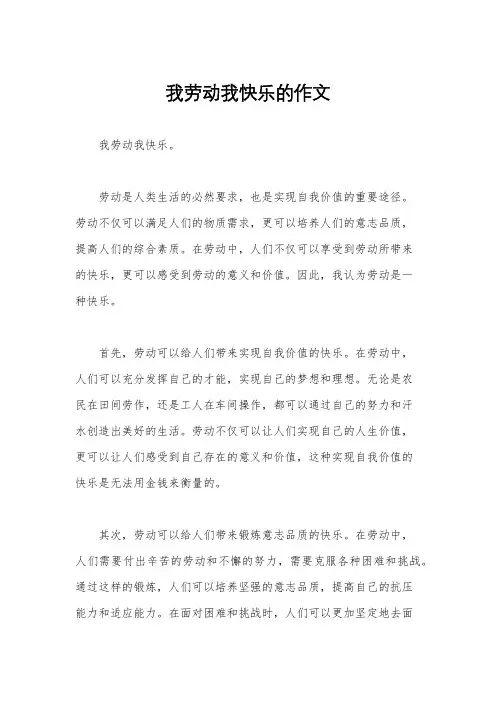 我劳动我快乐的作文

我劳动我快乐。

劳动是人类生活的必然要求，也是实现自我价值的重要途径。劳动不仅可以满足人们的物质需求，更可以培养人们的意志品质，提高人们的综合素质。在劳动中，人们不仅可以享受到劳动所带来的快乐，更可以感受到劳动的意义和价值。因此，我认为劳动是一种快乐。

首先，劳动可以给人们带来实现自我价值的快乐。在劳动中，人们可以充分发挥自己的才能，实现自己的梦想和理想。无论是农民在田间劳作，还是工人在车间操作，都可以通过自己的努力和汗水创造出美好的生活。劳动不仅可以让人们实现自己的人生价值，更可以让人们感受到自己存在的意义和价值，这种实现自我价值的快乐是无法用金钱来衡量的。

其次，劳动可以给人们带来锻炼意志品质的快乐。在劳动中，人们需要付出辛苦的劳动和不懈的努力，需要克服各种困难和挑战。通过这样的锻炼，人们可以培养坚强的意志品质，提高自己的抗压能力和适应能力。在面对困难和挑战时，人们可以更加坚定地去面